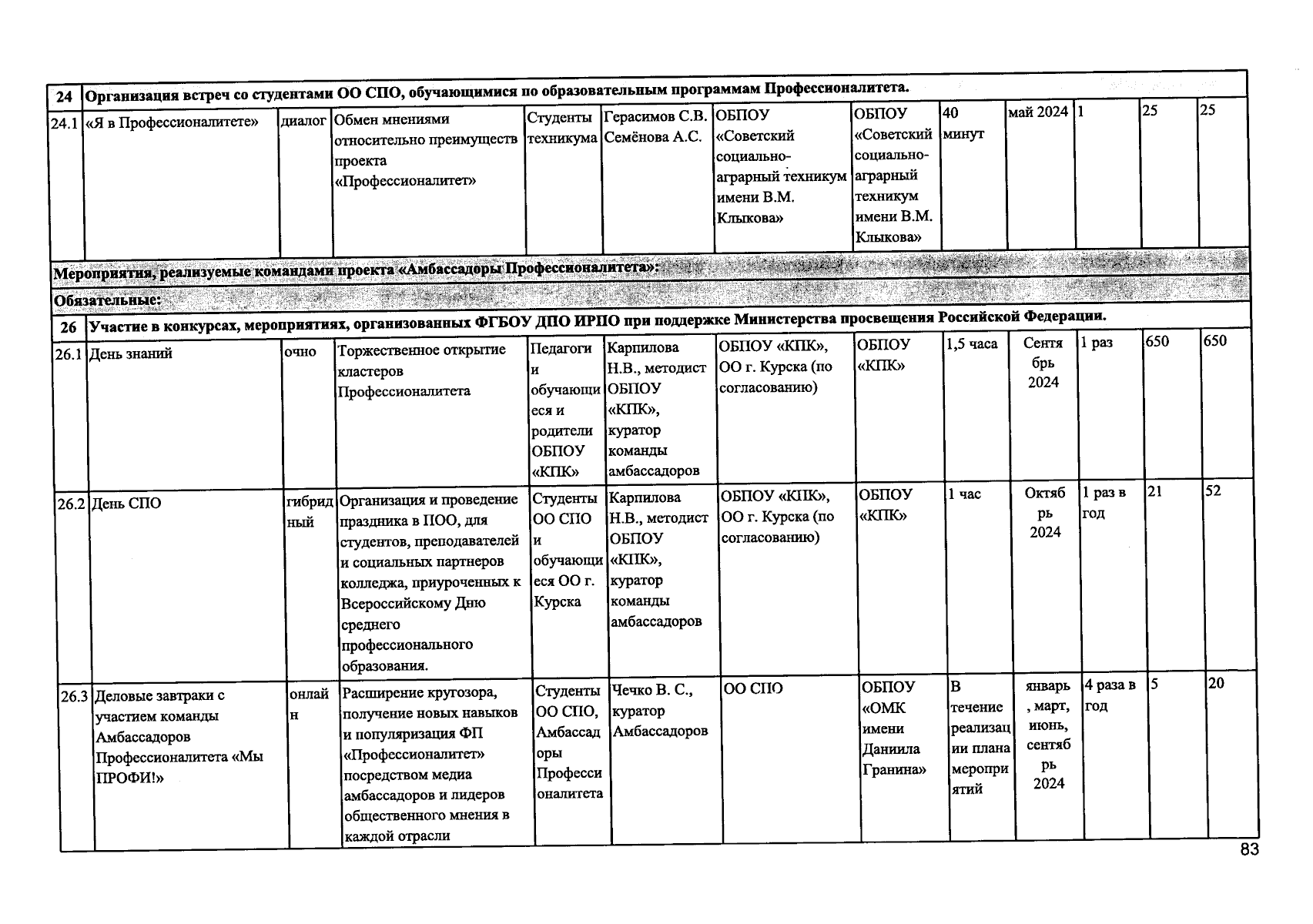 | 24 | Организация встреч со студентами ОО СПО, обучающимися по образовательным программам Профессионалитета. | | | | | | | | | | | |
|---|---|---|---|---|---|---|---|---|---|---|---|---|
| 24.1 | «Я в Профессионалитете» | диалог | Обмен мнениями относительно преимуществ проекта «Профессионалитет» | Студенты техникума | Герасимов С.В. Семёнова А.С. | ОБПОУ «Советский социально-аграрный техникум имени В.М. Клыкова» | ОБПОУ «Советский социально-аграрный техникум имени В.М. Клыкова» | 40 минут | май 2024 | 1 | 25 | 25 |
| Мероприятия, реализуемые командами проекта «Амбассадоры Профессионалитета»: | | | | | | | | | | | | |
| Обязательные: | | | | | | | | | | | | |
| 26 | Участие в конкурсах, мероприятиях, организованных ФГБОУ ДПО ИРПО при поддержке Министерства просвещения Российской Федерации. | | | | | | | | | | | |
| 26.1 | День знаний | очно | Торжественное открытие кластеров Профессионалитета | Педагоги и обучающиеся и родители ОБПОУ «КПК» | Карпилова Н.В., методист ОБПОУ «КПК», куратор команды амбассадоров | ОБПОУ «КПК», ОО г. Курска (по согласованию) | ОБПОУ «КПК» | 1,5 часа | Сентябрь 2024 | 1 раз | 650 | 650 |
| 26.2 | День СПО | гибридный | Организация и проведение праздника в ПОО, для студентов, преподавателей и социальных партнеров колледжа, приуроченных к Всероссийскому Дню среднего профессионального образования. | Студенты ОО СПО и обучающиеся ОО г. Курска | Карпилова Н.В., методист ОБПОУ «КПК», куратор команды амбассадоров | ОБПОУ «КПК», ОО г. Курска (по согласованию) | ОБПОУ «КПК» | 1 час | Октябрь 2024 | 1 раз в год | 21 | 52 |
| 26.3 | Деловые завтраки с участием команды Амбассадоров Профессионалитета «Мы ПРОФИ!» | онлайн | Расширение кругозора, получение новых навыков и популяризация ФП «Профессионалитет» посредством медиа амбассадоров и лидеров общественного мнения в каждой отрасли | Студенты ОО СПО, Амбассадоры Профессионалитета | Чечко В. С., куратор Амбассадоров | ОО СПО | ОБПОУ «ОМК имени Даниила Гранина» | В течение реализации плана мероприятий | январь, март, июнь, сентябрь 2024 | 4 раза в год | 5 | 20 |

83